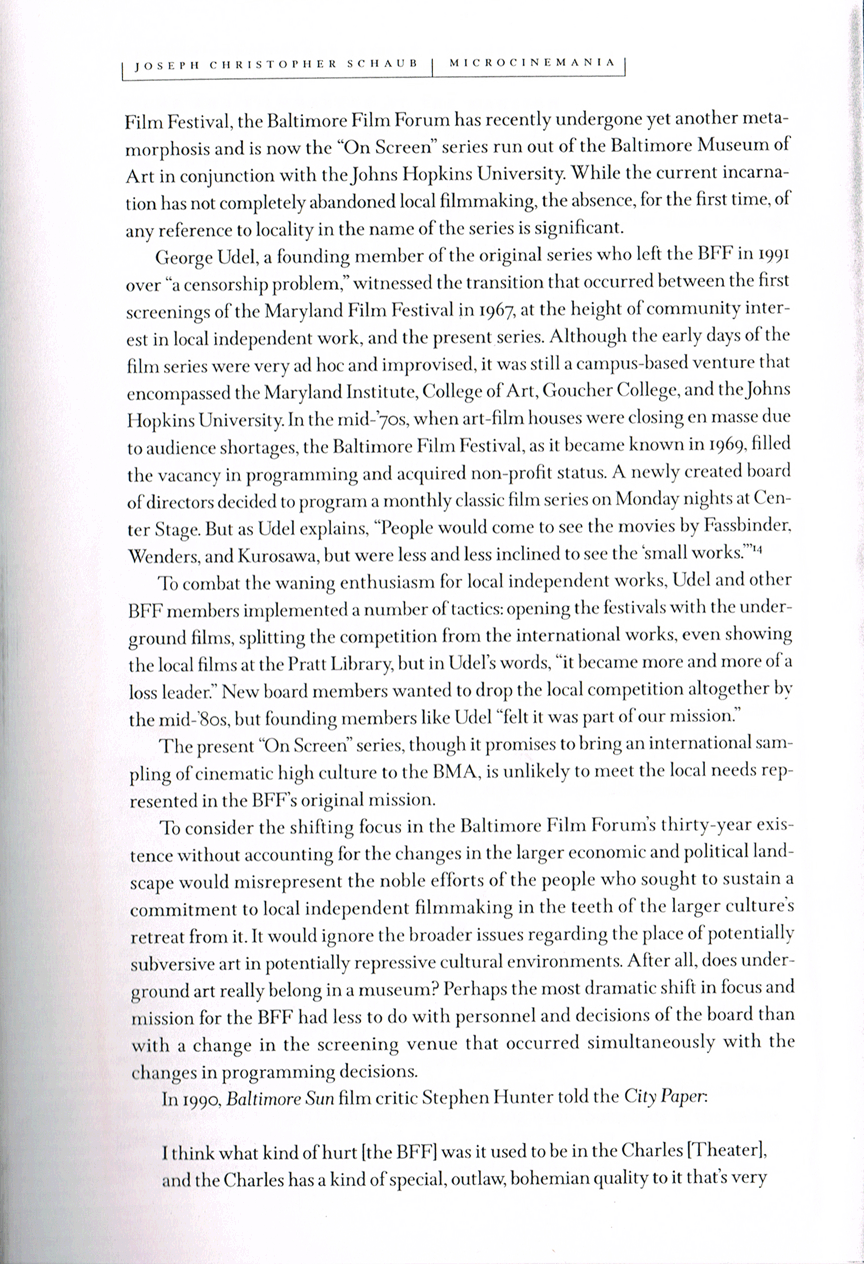 JOSEPH CHRISTOPHER SCHAUB | MICROCINEMANIA

Film Festival, the Baltimore Film Forum has recently undergone yet another metamorphosis and is now the "On Screen" series run out of the Baltimore Museum of Art in conjunction with the Johns Hopkins University. While the current incarnation has not completely abandoned local filmmaking, the absence, for the first time, of any reference to locality in the name of the series is significant.

George Udel, a founding member of the original series who left the BFF in 1991 over "a censorship problem," witnessed the transition that occurred between the first screenings of the Maryland Film Festival in 1967, at the height of community interest in local independent work, and the present series. Although the early days of the film series were very ad hoc and improvised, it was still a campus-based venture that encompassed the Maryland Institute, College of Art, Goucher College, and the Johns Hopkins University. In the mid-'70s, when art-film houses were closing en masse due to audience shortages, the Baltimore Film Festival, as it became known in 1969, filled the vacancy in programming and acquired non-profit status. A newly created board of directors decided to program a monthly classic film series on Monday nights at Center Stage. But as Udel explains, "People would come to see the movies by Fassbinder, Wenders, and Kurosawa, but were less and less inclined to see the 'small works.'"$^{14}$

To combat the waning enthusiasm for local independent works, Udel and other BFF members implemented a number of tactics: opening the festivals with the underground films, splitting the competition from the international works, even showing the local films at the Pratt Library, but in Udel's words, "it became more and more of a loss leader." New board members wanted to drop the local competition altogether by the mid-'80s, but founding members like Udel "felt it was part of our mission."

The present "On Screen" series, though it promises to bring an international sampling of cinematic high culture to the BMA, is unlikely to meet the local needs represented in the BFF's original mission.

To consider the shifting focus in the Baltimore Film Forum's thirty-year existence without accounting for the changes in the larger economic and political landscape would misrepresent the noble efforts of the people who sought to sustain a commitment to local independent filmmaking in the teeth of the larger culture's retreat from it. It would ignore the broader issues regarding the place of potentially subversive art in potentially repressive cultural environments. After all, does underground art really belong in a museum? Perhaps the most dramatic shift in focus and mission for the BFF had less to do with personnel and decisions of the board than with a change in the screening venue that occurred simultaneously with the changes in programming decisions.

In 1990, Baltimore Sun film critic Stephen Hunter told the City Paper:

I think what kind of hurt [the BFF] was it used to be in the Charles [Theater], and the Charles has a kind of special, outlaw, bohemian quality to it that's very